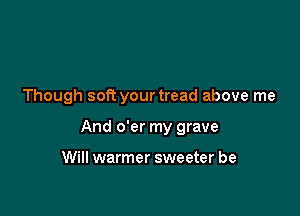 Though soft your tread above me

And o'er my grave

Will warmer sweeter be